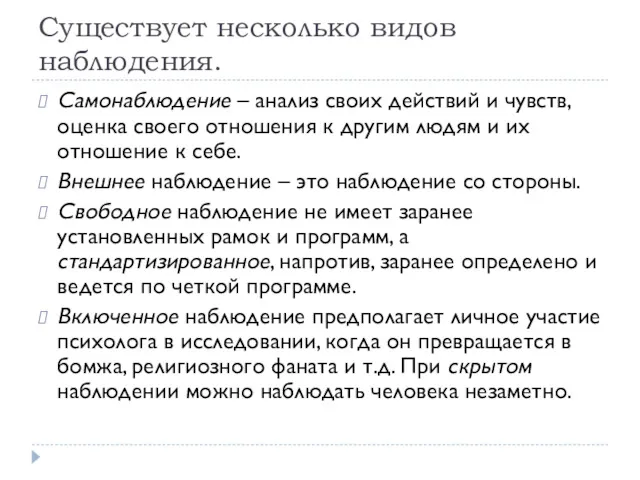 Существует несколько видов наблюдения.

Самонаблюдение – анализ своих действий и чувств, оценка своего отношения к другим людям и их отношение к себе.

Внешнее наблюдение – это наблюдение со стороны.

Свободное наблюдение не имеет заранее установленных рамок и программ, а стандартизированное, напротив, заранее определено и ведется по четкой программе.

Включенное наблюдение предполагает личное участие психолога в исследовании, когда он превращается в бомжа, религиозного фаната и т.д. При скрытом наблюдении можно наблюдать человека незаметно.